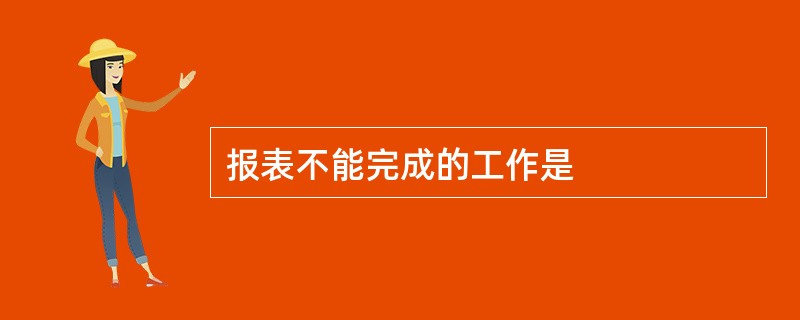 报表不能完成的工作是